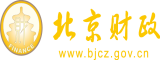 财
FINANCE
北京财政
www.bjcz.gov.cn